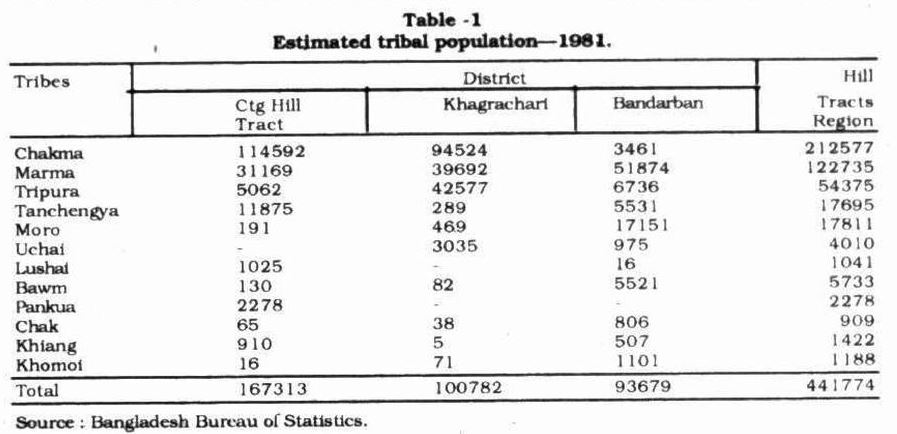 Table -1
Estimated tribal population—1981.

| Tribes | District: Ctg Hill Tract | District: Khagrachari | District: Bandarban | Hill Tracts Region |
|---|---|---|---|---|
| Chakma | 114592 | 94524 | 3461 | 212577 |
| Marma | 31169 | 39692 | 51874 | 122735 |
| Tripura | 5062 | 42577 | 6736 | 54375 |
| Tanchengya | 11875 | 289 | 5531 | 17695 |
| Moro | 191 | 469 | 17151 | 17811 |
| Uchai | - | 3035 | 975 | 4010 |
| Lushai | 1025 | - | 16 | 1041 |
| Bawm | 130 | 82 | 5521 | 5733 |
| Pankua | 2278 | - | - | 2278 |
| Chak | 65 | 38 | 806 | 909 |
| Khiang | 910 | 5 | 507 | 1422 |
| Khomoi | 16 | 71 | 1101 | 1188 |
| Total | 167313 | 100782 | 93679 | 441774 |

Source : Bangladesh Bureau of Statistics.